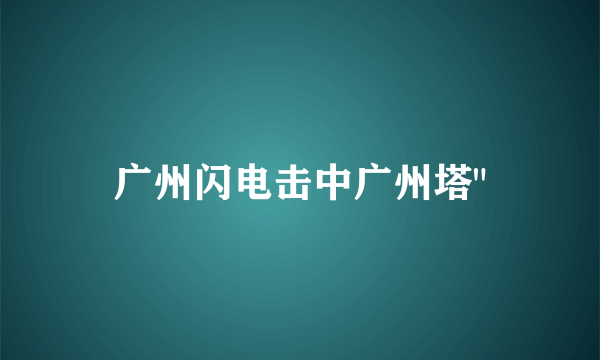 广州闪电击中广州塔"